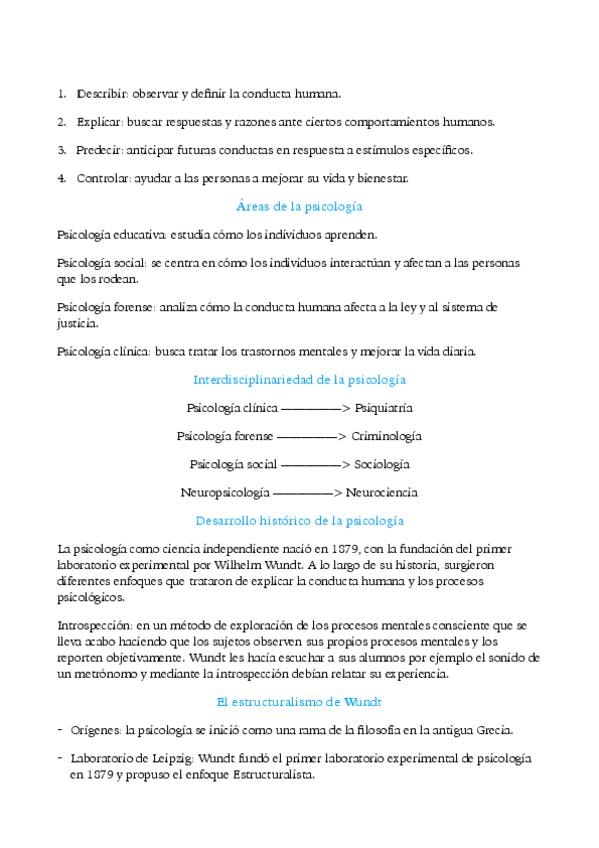 1. Describir: observar y definir la conducta humana.

2. Explicar: buscar respuestas y razones ante ciertos comportamientos humanos.

3. Predecir: anticipar futuras conductas en respuesta a estímulos específicos.

4. Controlar: ayudar a las personas a mejorar su vida y bienestar.

Áreas de la psicología

Psicología educativa: estudia cómo los individuos aprenden.

Psicología social: se centra en cómo los individuos interactúan y afectan a las personas que los rodean.

Psicología forense: analiza cómo la conducta humana afecta a la ley y al sistema de justicia.

Psicología clínica: busca tratar los trastornos mentales y mejorar la vida diaria.

Interdisciplinariedad de la psicología

Psicología clínica ————> Psiquiatría

Psicología forense ————> Criminología

Psicología social ————> Sociología

Neuropsicología ————> Neurociencia

Desarrollo histórico de la psicología

La psicología como ciencia independiente nació en 1879, con la fundación del primer laboratorio experimental por Wilhelm Wundt. A lo largo de su historia, surgieron diferentes enfoques que trataron de explicar la conducta humana y los procesos psicológicos.

Introspección: en un método de exploración de los procesos mentales consciente que se lleva acabo haciendo que los sujetos observen sus propios procesos mentales y los reporten objetivamente. Wundt les hacía escuchar a sus alumnos por ejemplo el sonido de un metrónomo y mediante la introspección debían relatar su experiencia.

El estructuralismo de Wundt

- Orígenes: la psicología se inició como una rama de la filosofía en la antigua Grecia.

- Laboratorio de Leipzig: Wundt fundó el primer laboratorio experimental de psicología en 1879 y propuso el enfoque Estructuralista.